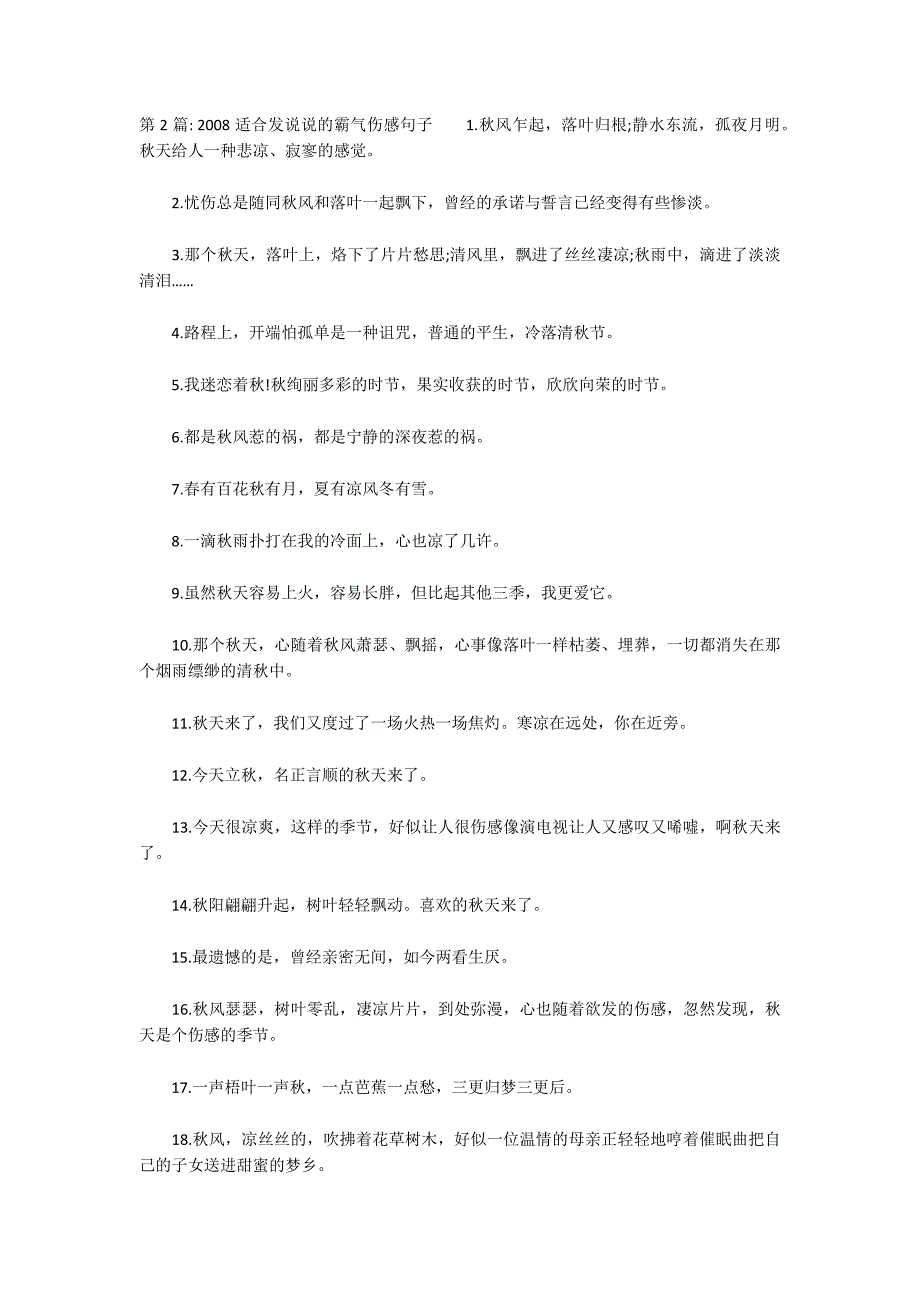 第 2 篇: 2008 适合发说说的霸气伤感句子　　1.秋风乍起，落叶归根;静水东流，孤夜月明。秋天给人一种悲凉、寂寥的感觉。

2.忧伤总是随同秋风和落叶一起飘下，曾经的承诺与誓言已经变得有些惨淡。

3.那个秋天，落叶上，烙下了片片愁思;清风里，飘进了丝丝凄凉;秋雨中，滴进了淡淡清泪......

4.路程上，开端怕孤单是一种诅咒，普通的平生，冷落清秋节。

5.我迷恋着秋!秋绚丽多彩的时节，果实收获的时节，欣欣向荣的时节。

6.都是秋风惹的祸，都是宁静的深夜惹的祸。

7.春有百花秋有月，夏有凉风冬有雪。

8.一滴秋雨扑打在我的冷面上，心也凉了几许。

9.虽然秋天容易上火，容易长胖，但比起其他三季，我更爱它。

10.那个秋天，心随着秋风萧瑟、飘摇，心事像落叶一样枯萎、埋葬，一切都消失在那个烟雨缥缈的清秋中。

11.秋天来了，我们又度过了一场火热一场焦灼。寒凉在远处，你在近旁。

12.今天立秋，名正言顺的秋天来了。

13.今天很凉爽，这样的季节，好似让人很伤感像演电视让人又感叹又唏嘘，啊秋天来了。

14.秋阳翩翩升起，树叶轻轻飘动。喜欢的秋天来了。

15.最遗憾的是，曾经亲密无间，如今两看生厌。

16.秋风瑟瑟，树叶零乱，凄凉片片，到处弥漫，心也随着欲发的伤感，忽然发现，秋天是个伤感的季节。

17.一声梧叶一声秋，一点芭蕉一点愁，三更归梦三更后。

18.秋风，凉丝丝的，吹拂着花草树木，好似一位温情的母亲正轻轻地哼着催眠曲把自己的子女送进甜蜜的梦乡。